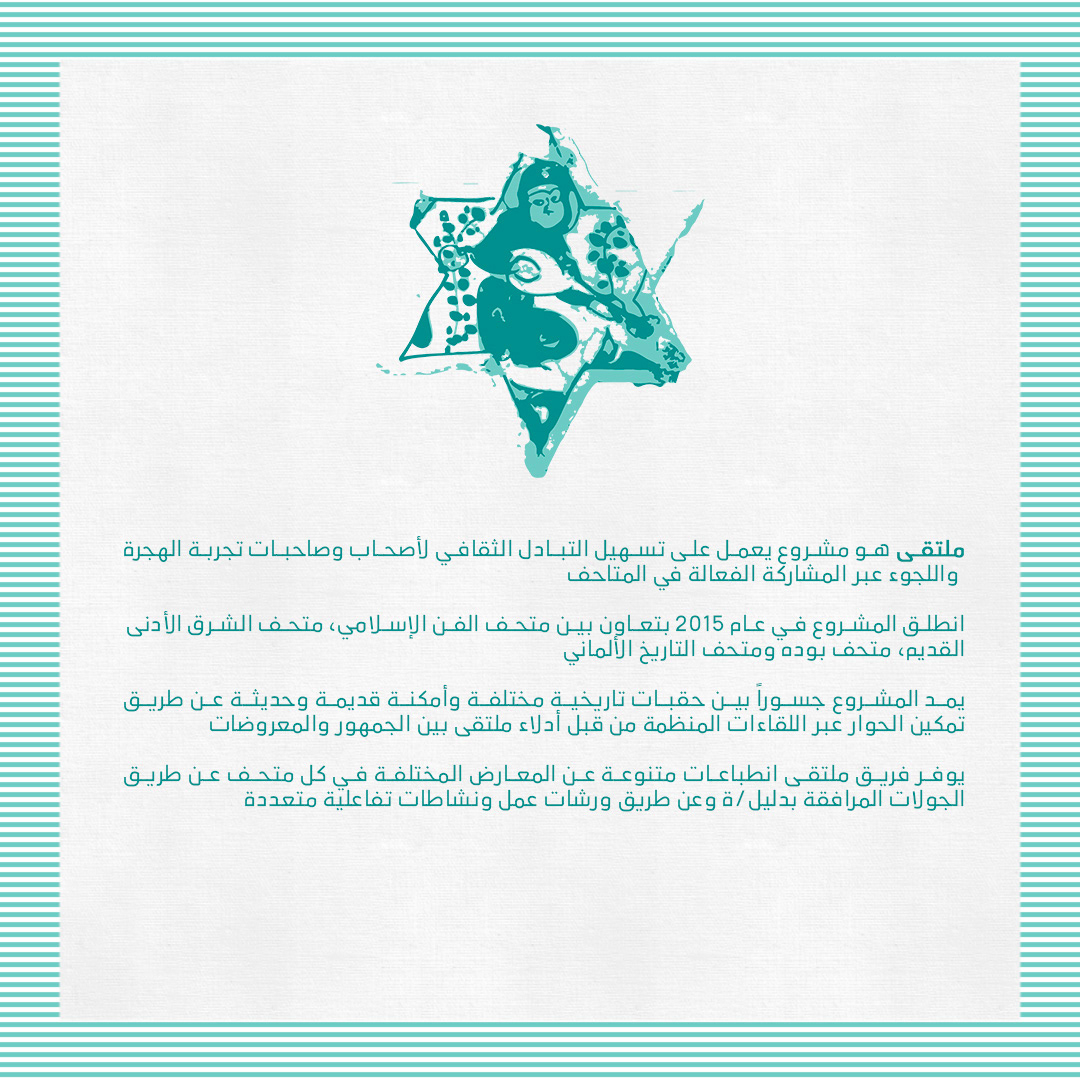 ملتقى هو مشروع يعمل على تسهيل التبادل الثقافي لأصحاب وصاحبات تجربة الهجرة واللجوء عبر المشاركة الفعالة في المتاحف

انطلق المشروع في عام 2015 بتعاون بين متحف الفن الإسلامي، متحف الشرق الأدنى القديم، متحف بوده ومتحف التاريخ الألماني

يمد المشروع جسوراً بين حقبات تاريخية مختلفة وأمكنة قديمة وحديثة عن طريق تمكين الحوار عبر اللقاءات المنظمة من قبل أدلاء ملتقى بين الجمهور والمعروضات

يوفر فريق ملتقى انطباعات متنوعة عن المعارض المختلفة في كل متحف عن طريق الجولات المرافقة بدليل/ة وعن طريق ورشات عمل ونشاطات تفاعلية متعددة